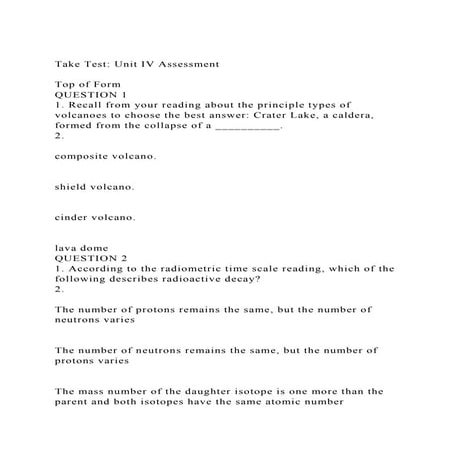 Take Test: Unit IV Assessment

Top of Form
QUESTION 1
1. Recall from your reading about the principle types of volcanoes to choose the best answer: Crater Lake, a caldera, formed from the collapse of a __________.
2.

composite volcano.

shield volcano.

cinder volcano.

lava dome
QUESTION 2
1. According to the radiometric time scale reading, which of the following describes radioactive decay?
2.

The number of protons remains the same, but the number of neutrons varies

The number of neutrons remains the same, but the number of protons varies

The mass number of the daughter isotope is one more than the parent and both isotopes have the same atomic number